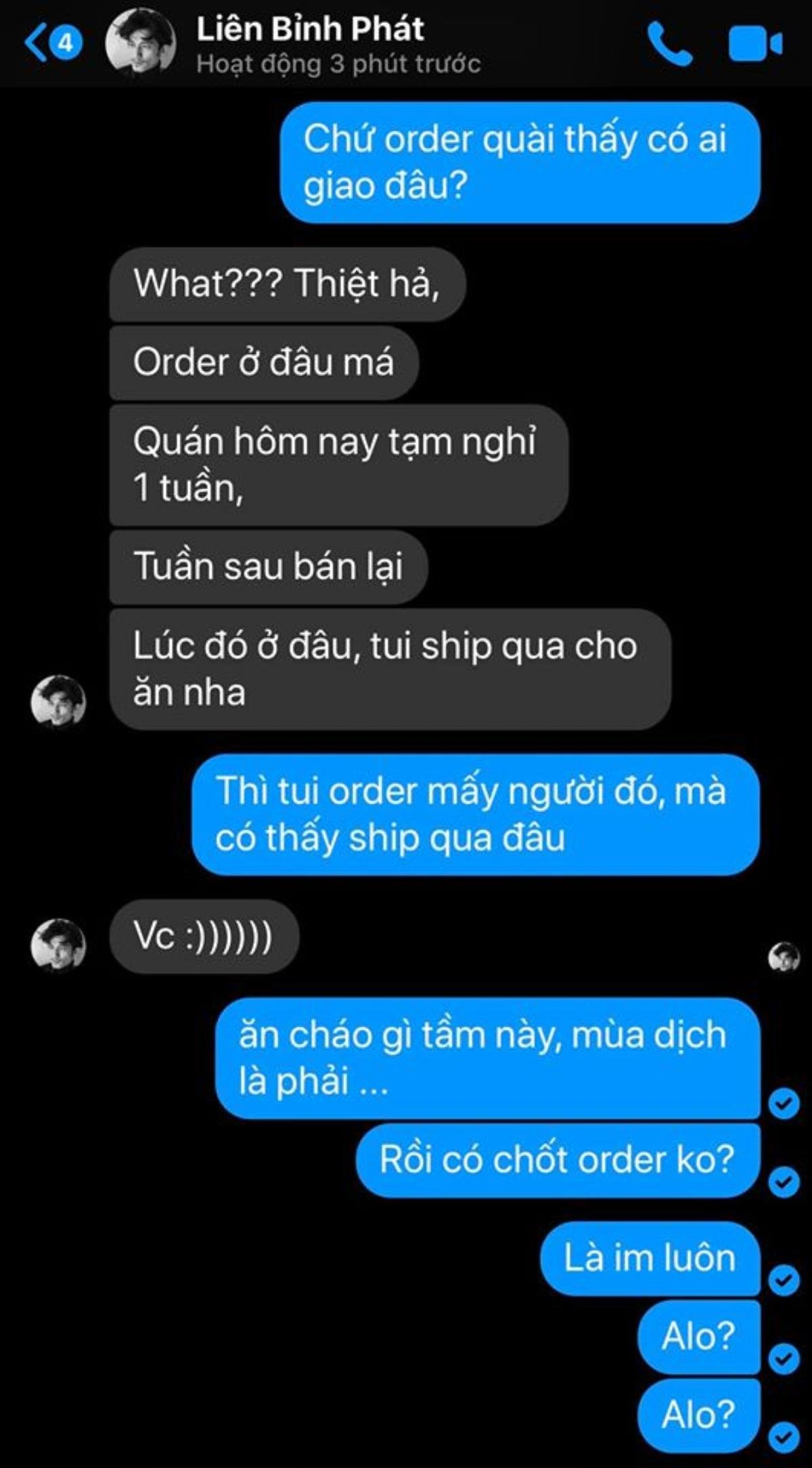 4

Liên Bỉnh Phát
Hoạt động 3 phút trước

Chứ order quài thấy có ai giao đâu?

What??? Thiệt hả,

Order ở đâu má

Quán hôm nay tạm nghỉ 1 tuần,

Tuần sau bán lại

Lúc đó ở đâu, tui ship qua cho ăn nha

Thì tui order mấy người đó, mà có thấy ship qua đâu

Vc :))))))

ăn cháo gì tầm này, mùa dịch là phải ...

Rồi có chốt order ko?

Là im luôn

Alo?

Alo?